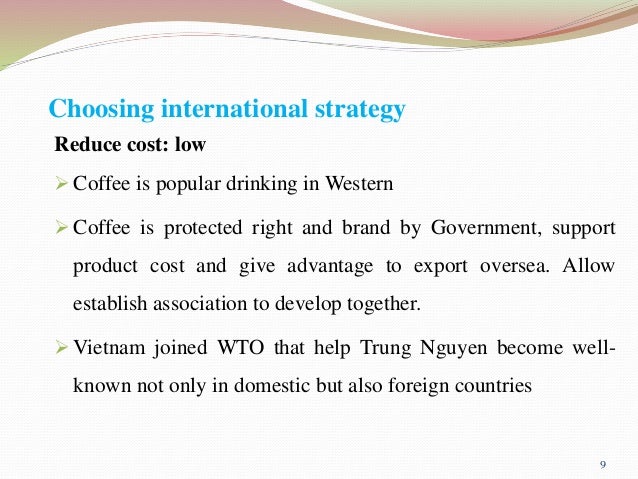 Choosing international strategy

Reduce cost: low

➢ Coffee is popular drinking in Western

➢ Coffee is protected right and brand by Government, support product cost and give advantage to export oversea. Allow establish association to develop together.

➢ Vietnam joined WTO that help Trung Nguyen become well-known not only in domestic but also foreign countries

9